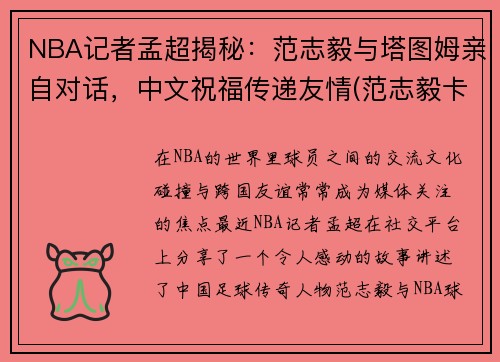 NBA记者孟超揭秘：范志毅与塔图姆亲自对话，中文祝福传递友情(范志毅卡

在NBA的世界里球员之间的交流文化碰撞与跨国友谊常常成为媒体关注的焦点最近NBA记者孟超在社交平台上分享了一个令人感动的故事讲述了中国足球传奇人物范志毅与NBA球